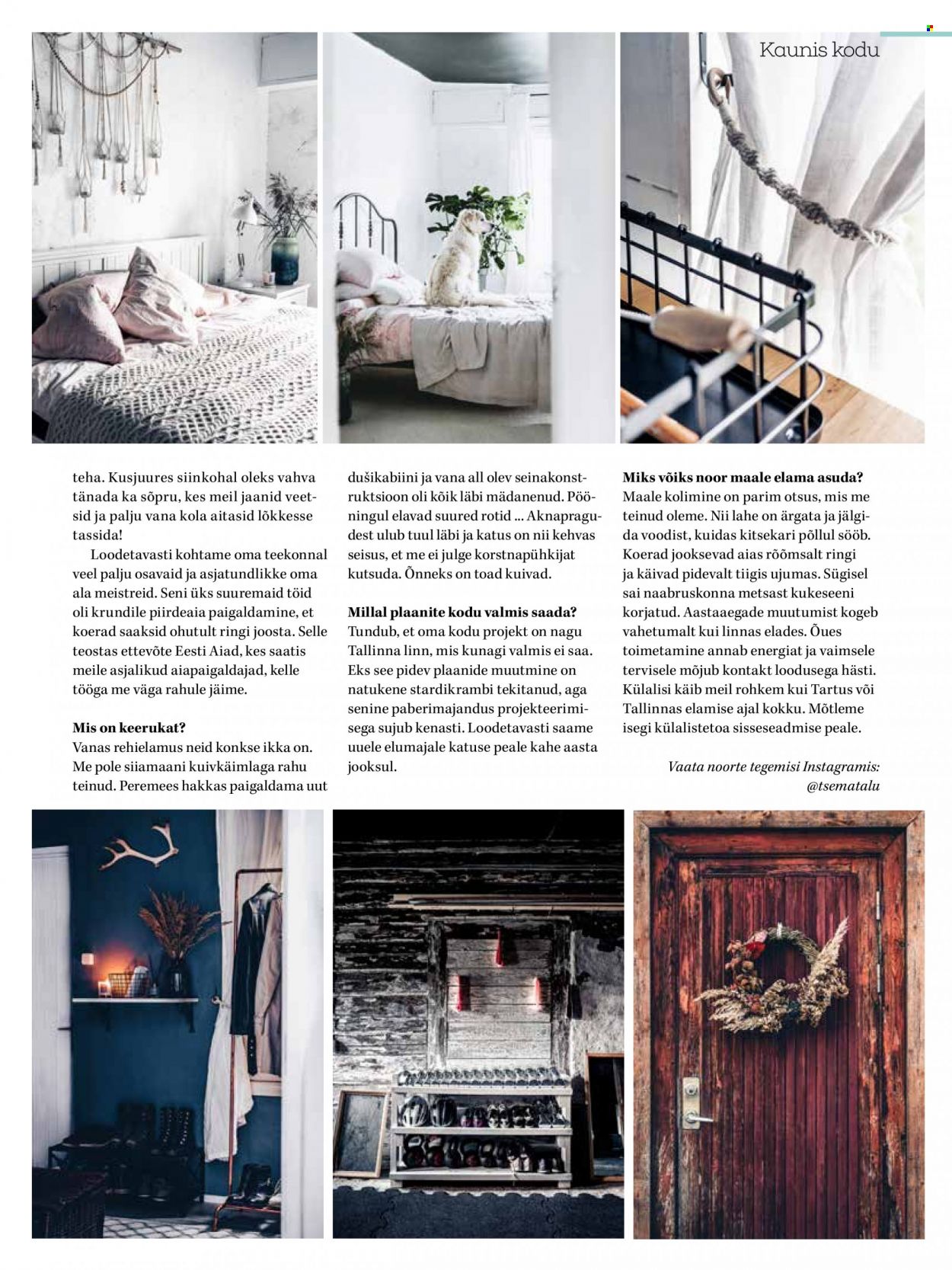 Kaunis kodu

teha. Kusjuures siinkohal oleks vahva tänada ka sõpru, kes meil jaanid veetsid ja palju vana kola aitasid lõkkesse tassida!

Loodetavasti kohtame oma teekonnal veel palju osavaid ja asjatundlikke oma ala meistreid. Seni üks suuremaid töid oli krundile piirdeaia paigaldamine, et koerad saaksid ohutult ringi joosta. Selle teostas ettevõte Eesti Aiad, kes saatis meile asjalikud aiapaigaldajad, kelle tööga me väga rahule jäime.

Mis on keerukat?
Vanas rehielamus neid konkse ikka on. Me pole siiamaani kuivkäimlaga rahu teinud. Peremees hakkas paigaldama uut dušikabiini ja vana all olev seinakonstruktsioon oli kõik läbi mädanenud. Pööningul elavad suured rotid ... Aknapragudest ulub tuul läbi ja katus on nii kehvas seisus, et me ei julge korstnapühkijat kutsuda. Õnneks on toad kuivad.

Millal plaanite kodu valmis saada?
Tundub, et oma kodu projekt on nagu Tallinna linn, mis kunagi valmis ei saa. Eks see pidev plaanide muutmine on natukene stardikrambi tekitanud, aga senine paberimajandus projekteerimisega sujub kenasti. Loodetavasti saame uuele elumajale katuse peale kahe aasta jooksul.

Miks võiks noor maale elama asuda?
Maale kolimine on parim otsus, mis me teinud oleme. Nii lahe on ärgata ja jälgida voodist, kuidas kitsekari põllul sööb. Koerad jooksevad aias rõõmsalt ringi ja käivad pidevalt tiigis ujumas. Sügisel sai naabruskonna metsast kukeseeni korjatud. Aastaaegade muutumist kogeb vahetumalt kui linnas elades. Õues toimetamine annab energiat ja vaimsele tervisele mõjub kontakt loodusega hästi. Külalisi käib meil rohkem kui Tartus või Tallinnas elamise ajal kokku. Mõtleme isegi külalistetoa sisseseadmise peale.

Vaata noorte tegemisi Instagramis:
@tsematalu